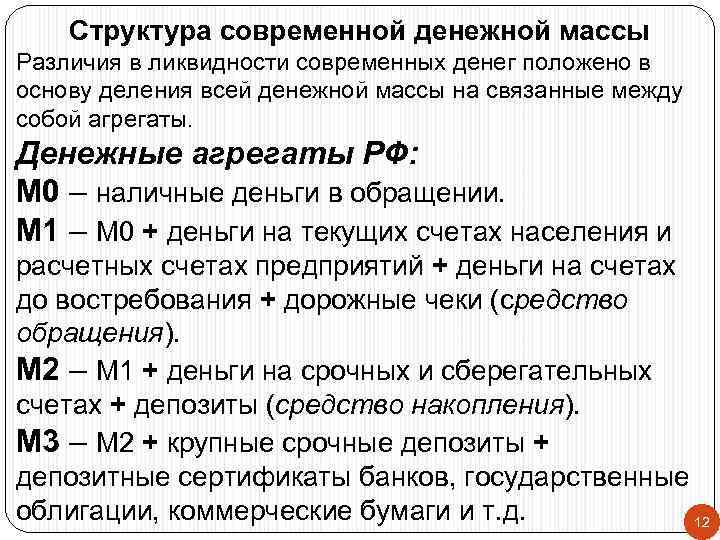 Структура современной денежной массы

Различия в ликвидности современных денег положено в основу деления всей денежной массы на связанные между собой агрегаты.

Денежные агрегаты РФ:

М0 – наличные деньги в обращении.

М1 – М0 + деньги на текущих счетах населения и расчетных счетах предприятий + деньги на счетах до востребования + дорожные чеки (средство обращения).

М2 – М1 + деньги на срочных и сберегательных счетах + депозиты (средство накопления).

М3 – М2 + крупные срочные депозиты + депозитные сертификаты банков, государственные облигации, коммерческие бумаги и т.д.

12